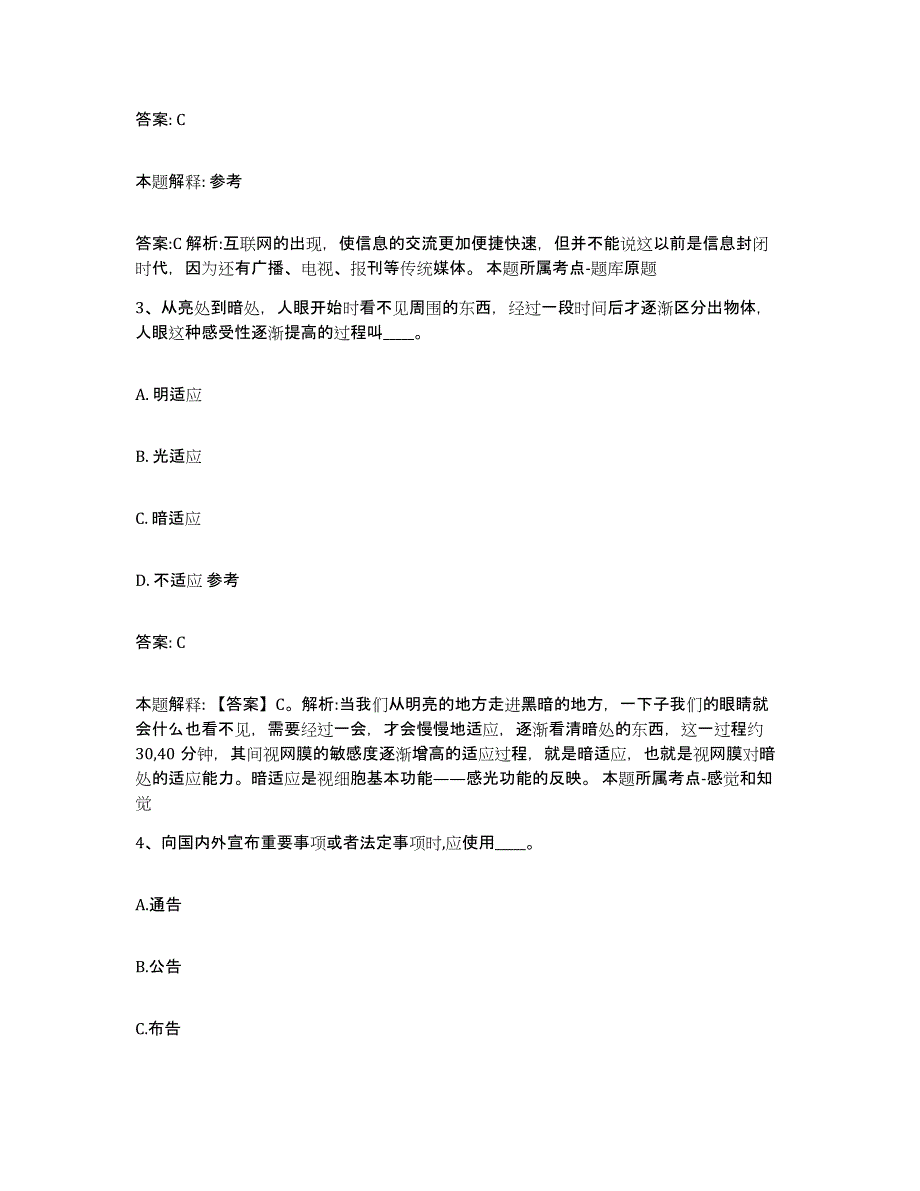 答案: C

本题解释: 参考

答案:C 解析:互联网的出现，使信息的交流更加便捷快速，但并不能说这以前是信息封闭时代，因为还有广播、电视、报刊等传统媒体。 本题所属考点-题库原题

3、从亮处到暗处，人眼开始时看不见周围的东西，经过一段时间后才逐渐区分出物体，人眼这种感受性逐渐提高的过程叫____。

A. 明适应

B. 光适应

C. 暗适应

D. 不适应 参考

答案: C

本题解释: 【答案】C。解析:当我们从明亮的地方走进黑暗的地方，一下子我们的眼睛就会什么也看不见，需要经过一会，才会慢慢地适应，逐渐看清暗处的东西，这一过程约30,40 分钟，其间视网膜的敏感度逐渐增高的适应过程，就是暗适应，也就是视网膜对暗处的适应能力。暗适应是视细胞基本功能——感光功能的反映。 本题所属考点-感觉和知觉

4、向国内外宣布重要事项或者法定事项时,应使用____。

A.通告

B.公告

C.布告